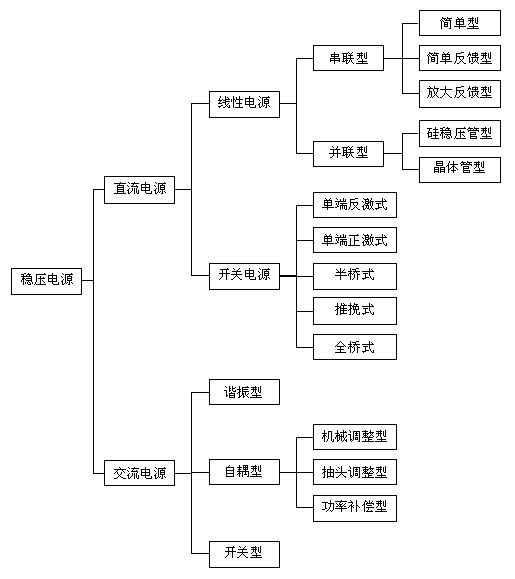 稳压电源

直流电源

线性电源

串联型

简单型

简单反馈型

放大反馈型

并联型

硅稳压管型

晶体管型

开关电源

单端反激式

单端正激式

半桥式

推挽式

全桥式

交流电源

谐振型

自耦型

机械调整型

抽头调整型

功率补偿型

开关型